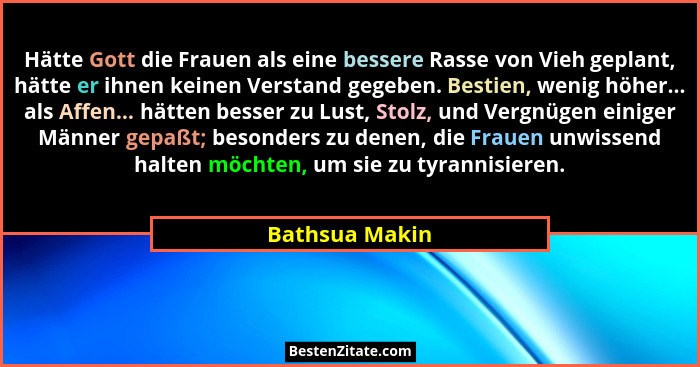 Hätte Gott die Frauen als eine bessere Rasse von Vieh geplant, hätte er ihnen keinen Verstand gegeben. Bestien, wenig höher... als Affen... hätten besser zu Lust, Stolz, und Vergnügen einiger Männer gepaßt; besonders zu denen, die Frauen unwissend halten möchten, um sie zu tyrannisieren.

Bathsua Makin

BestenZitate.com